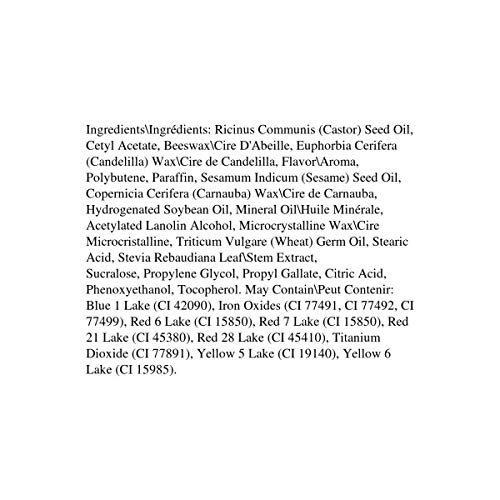 Ingredients\Ingrédients: Ricinus Communis (Castor) Seed Oil, Cetyl Acetate, Beeswax\Cire D'Abeille, Euphorbia Cerifera (Candelilla) Wax\Cire de Candelilla, Flavor\Aroma, Polybutene, Paraffin, Sesamum Indicum (Sesame) Seed Oil, Copernicia Cerifera (Carnauba) Wax\Cire de Carnauba, Hydrogenated Soybean Oil, Mineral Oil\Huile Minérale, Acetylated Lanolin Alcohol, Microcrystalline Wax\Cire Microcristalline, Triticum Vulgare (Wheat) Germ Oil, Stearic Acid, Stevia Rebaudiana Leaf\Stem Extract, Sucralose, Propylene Glycol, Propyl Gallate, Citric Acid, Phenoxyethanol, Tocopherol. May Contain\Peut Contenir: Blue 1 Lake (CI 42090), Iron Oxides (CI 77491, CI 77492, CI 77499), Red 6 Lake (CI 15850), Red 7 Lake (CI 15850), Red 21 Lake (CI 45380), Red 28 Lake (CI 45410), Titanium Dioxide (CI 77891), Yellow 5 Lake (CI 19140), Yellow 6 Lake (CI 15985).